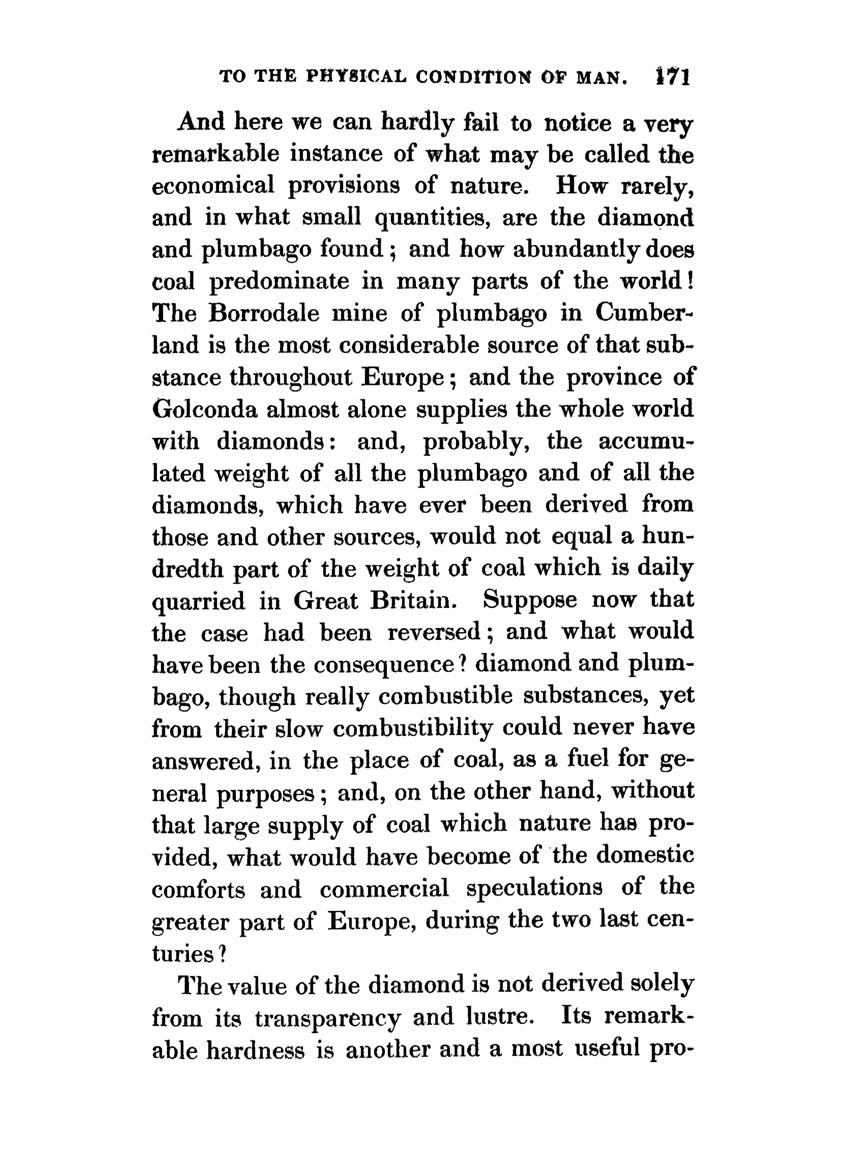 TO THE PHYSICAL CONDITION OF MAN. 171

And here we can hardly fail to notice a very remarkable instance of what may be called the economical provisions of nature. How rarely, and in what small quantities, are the diamond and plumbago found; and how abundantly does coal predominate in many parts of the world! The Borrodale mine of plumbago in Cumberland is the most considerable source of that substance throughout Europe; and the province of Golconda almost alone supplies the whole world with diamonds: and, probably, the accumulated weight of all the plumbago and of all the diamonds, which have ever been derived from those and other sources, would not equal a hundredth part of the weight of coal which is daily quarried in Great Britain. Suppose now that the case had been reversed; and what would have been the consequence? diamond and plumbago, though really combustible substances, yet from their slow combustibility could never have answered, in the place of coal, as a fuel for general purposes; and, on the other hand, without that large supply of coal which nature has provided, what would have become of the domestic comforts and commercial speculations of the greater part of Europe, during the two last centuries?

The value of the diamond is not derived solely from its transparency and lustre. Its remarkable hardness is another and a most useful pro-